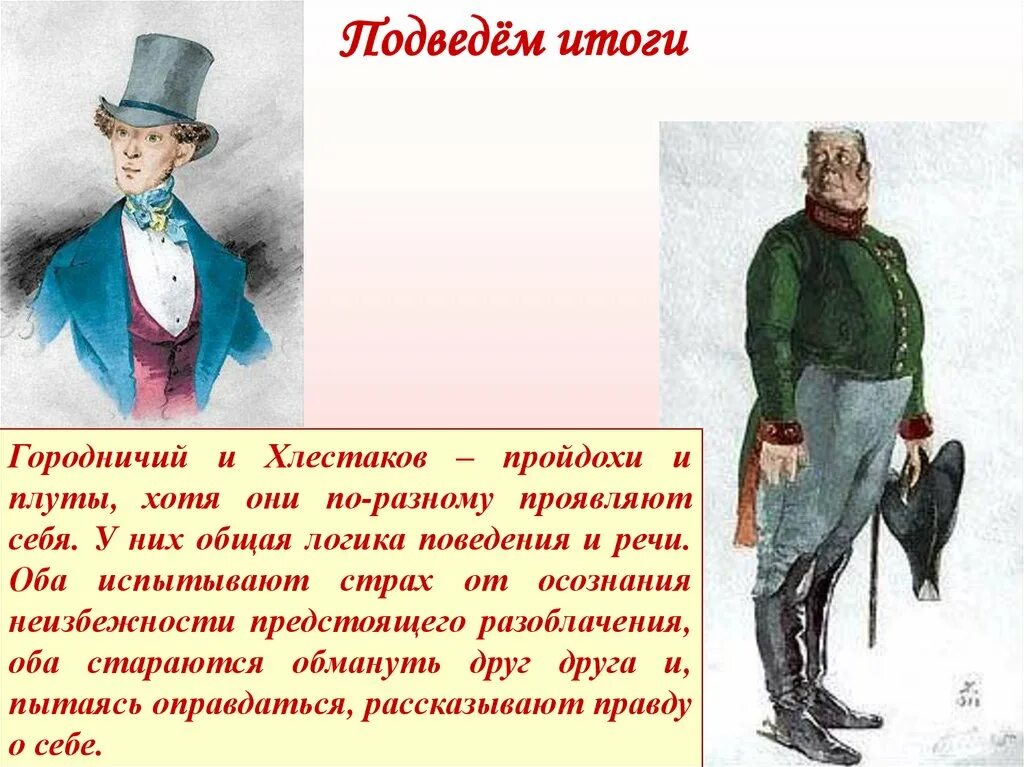 Подведём итоги

Городничий и Хлестаков – пройдохи и плуты, хотя они по-разному проявляют себя. У них общая логика поведения и речи. Оба испытывают страх от осознания неизбежности предстоящего разоблачения, оба стараются обмануть друг друга и, пытаясь оправдаться, рассказывают правду о себе.